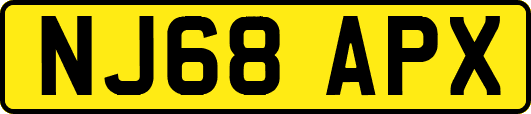 NJ68 APX